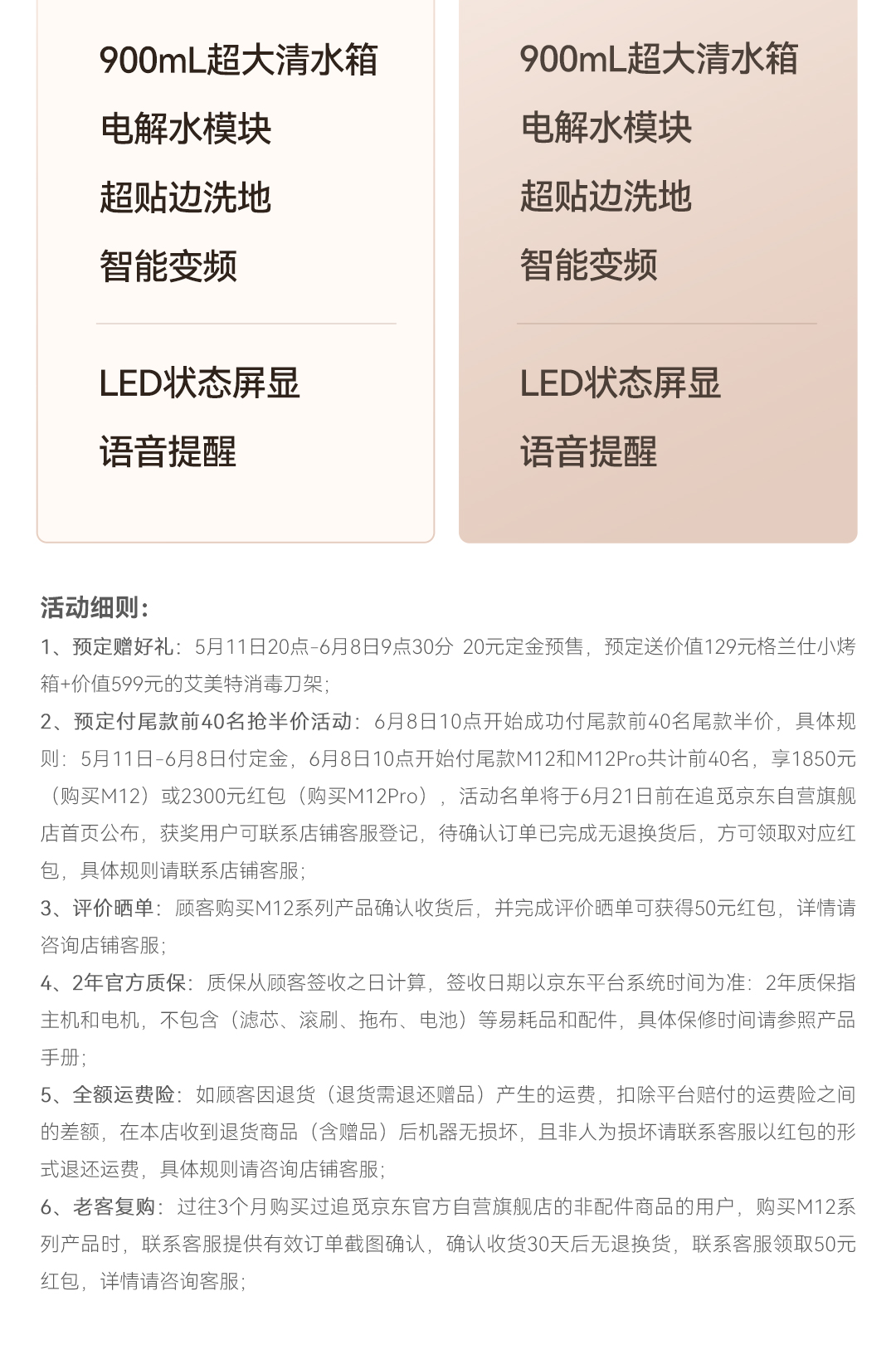 900mL超大清水箱
电解水模块
超贴边洗地
智能变频

LED状态屏显
语音提醒

900mL超大清水箱
电解水模块
超贴边洗地
智能变频

LED状态屏显
语音提醒

活动细则：
1、预定赠好礼：5月11日20点-6月8日9点30分 20元定金预售，预定送价值129元格兰仕小烤箱+价值599元的艾美特消毒刀架；
2、预定付尾款前40名抢半价活动：6月8日10点开始成功付尾款前40名尾款半价，具体规则：5月11日-6月8日付定金，6月8日10点开始付尾款M12和M12Pro共计前40名，享1850元（购买M12）或2300元红包（购买M12Pro），活动名单将于6月21日前在追觅京东自营旗舰店首页公布，获奖用户可联系店铺客服登记，待确认订单已完成无退换货后，方可领取对应红包，具体规则请联系店铺客服；
3、评价晒单：顾客购买M12系列产品确认收货后，并完成评价晒单可获得50元红包，详情请咨询店铺客服；
4、2年官方质保：质保从顾客签收之日计算，签收日期以京东平台系统时间为准：2年质保指主机和电机，不包含（滤芯、滚刷、拖布、电池）等易耗品和配件，具体保修时间请参照产品手册；
5、全额运费险：如顾客因退货（退货需退还赠品）产生的运费，扣除平台赔付的运费险之间的差额，在本店收到退货商品（含赠品）后机器无损坏，且非人为损坏请联系客服以红包的形式退还运费，具体规则请咨询店铺客服；
6、老客复购：过往3个月购买过追觅京东官方自营旗舰店的非配件商品的用户，购买M12系列产品时，联系客服提供有效订单截图确认，确认收货30天后无退换货，联系客服领取50元红包，详情请咨询客服；